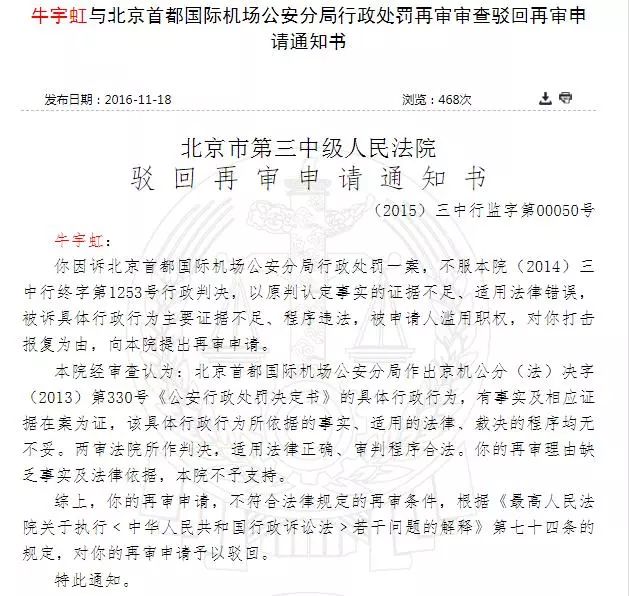 牛宇虹与北京首都国际机场公安分局行政处罚再审审查驳回再审申请通知书

发布日期：2016-11-18　　　浏览：468次

北京市第三中级人民法院
驳回再审申请通知书

（2015）三中行监字第00050号

牛宇虹：

你因诉北京首都国际机场公安分局行政处罚一案，不服本院（2014）三中行终字第1253号行政判决，以原判认定事实的证据不足、适用法律错误，被诉具体行政行为主要证据不足、程序违法，被申请人滥用职权，对你打击报复为由，向本院提出再审申请。

本院经审查认为：北京首都国际机场公安分局作出京机公分（法）决字（2013）第330号《公安行政处罚决定书》的具体行政行为，有事实及相应证据在案为证，该具体行政行为所依据的事实、适用的法律、裁决的程序均无不妥。两审法院所作判决，适用法律正确、审判程序合法。你的再审理由缺乏事实及法律依据，本院不予支持。

综上，你的再审申请，不符合法律规定的再审条件，根据《最高人民法院关于执行＜中华人民共和国行政诉讼法＞若干问题的解释》第七十四条的规定，对你的再审申请予以驳回。

特此通知。